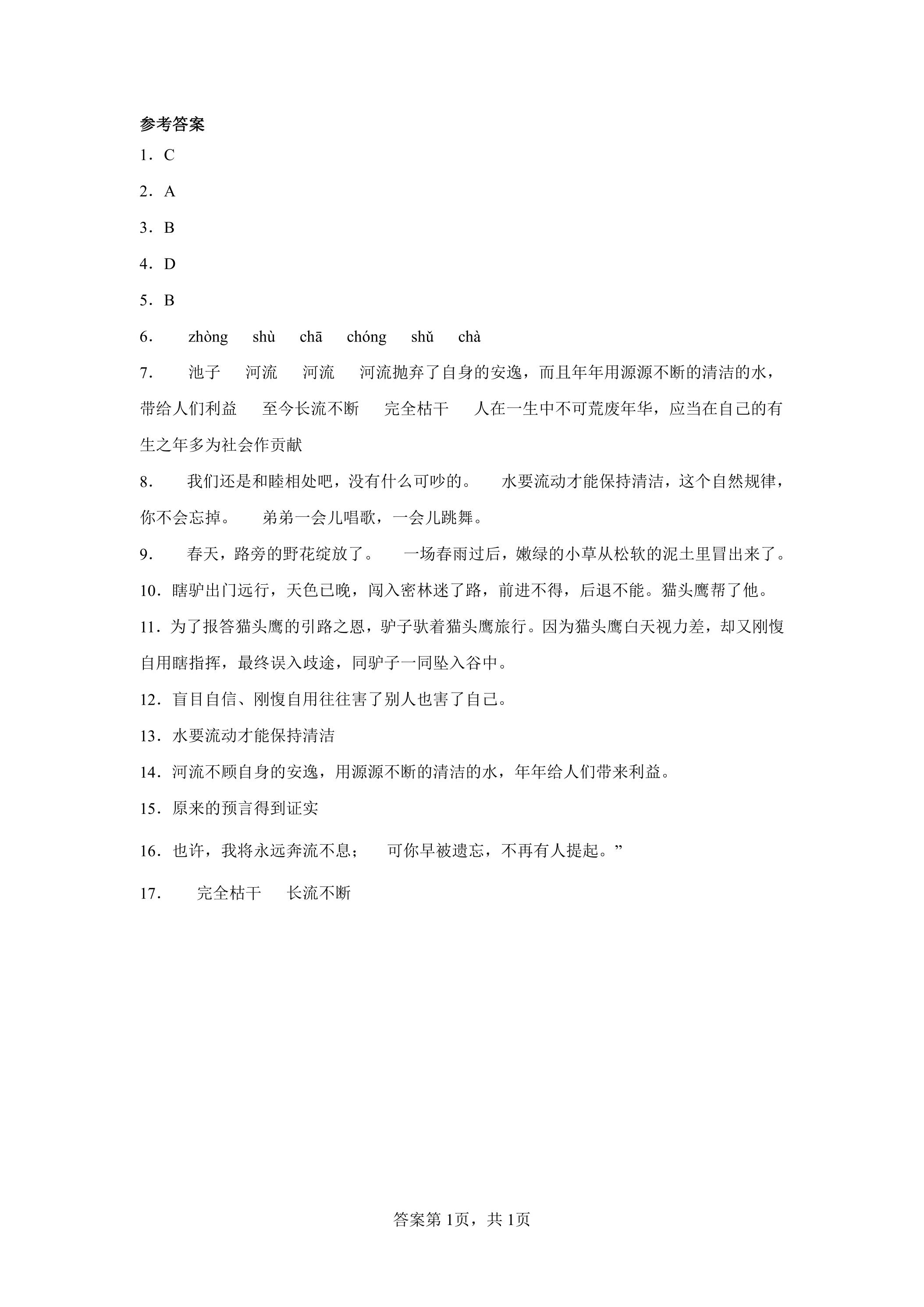 参考答案

1．C

2．A

3．B

4．D

5．B

6． zhòng shù chā chóng shǔ chà

7． 池子 河流 河流 河流抛弃了自身的安逸，而且年年用源源不断的清洁的水，带给人们利益 至今长流不断 完全枯干 人在一生中不可荒废年华，应当在自己的有生之年多为社会作贡献

8． 我们还是和睦相处吧，没有什么可吵的。 水要流动才能保持清洁，这个自然规律，你不会忘掉。 弟弟一会儿唱歌，一会儿跳舞。

9． 春天，路旁的野花绽放了。 一场春雨过后，嫩绿的小草从松软的泥土里冒出来了。

10．瞎驴出门远行，天色已晚，闯入密林迷了路，前进不得，后退不能。猫头鹰帮了他。

11．为了报答猫头鹰的引路之恩，驴子驮着猫头鹰旅行。因为猫头鹰白天视力差，却又刚愎自用瞎指挥，最终误入歧途，同驴子一同坠入谷中。

12．盲目自信、刚愎自用往往害了别人也害了自己。

13．水要流动才能保持清洁

14．河流不顾自身的安逸，用源源不断的清洁的水，年年给人们带来利益。

15．原来的预言得到证实

16．也许，我将永远奔流不息； 可你早被遗忘，不再有人提起。”

17． 完全枯干 长流不断

答案第1页，共1页